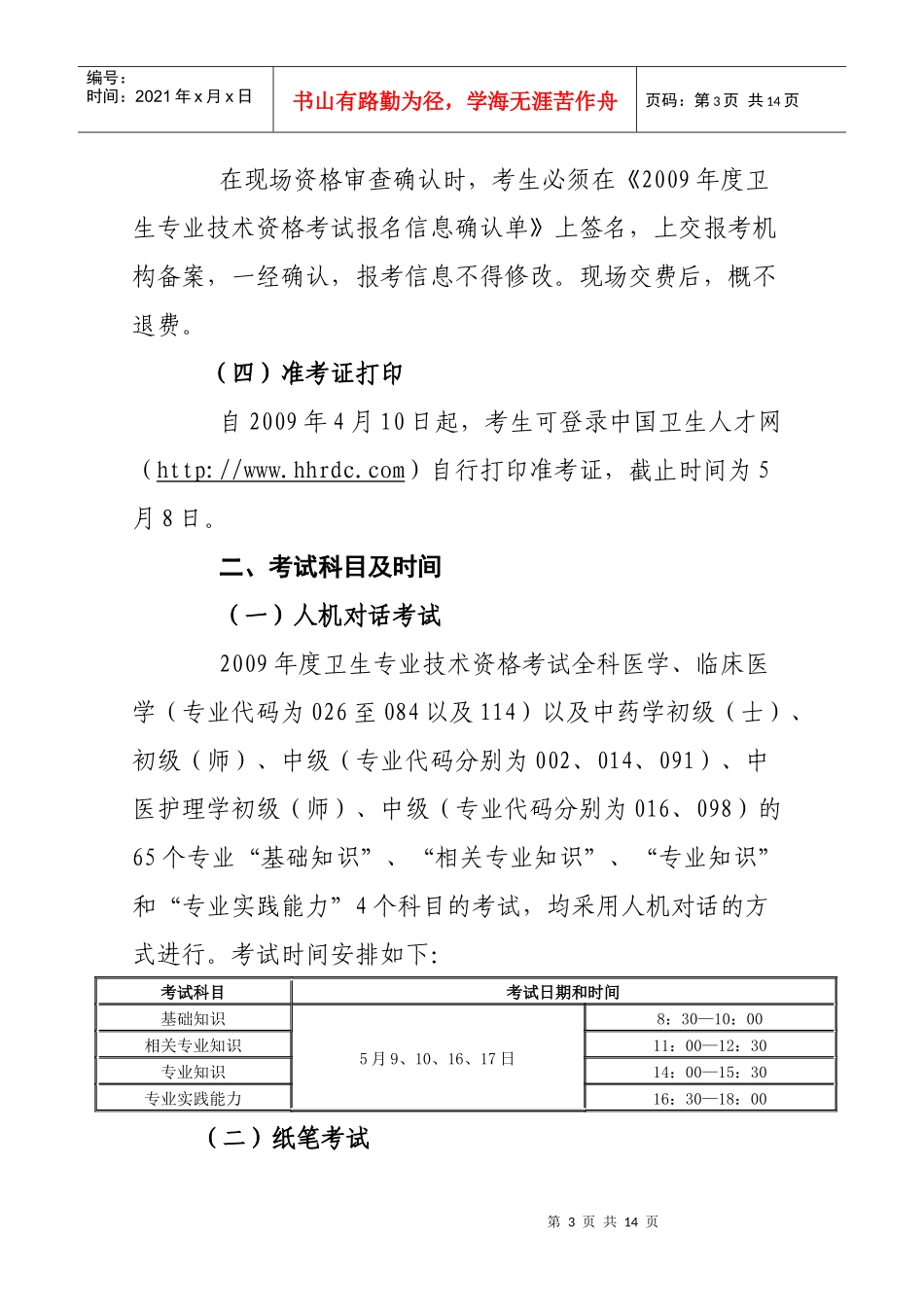 编号：
时间：2021年x月x日

书山有路勤为径，学海无涯苦作舟

页码：第3页 共14页

在现场资格审查确认时，考生必须在《2009年度卫生专业技术资格考试报名信息确认单》上签名，上交报考机构备案，一经确认，报考信息不得修改。现场交费后，概不退费。

（四）准考证打印

自2009年4月10日起，考生可登录中国卫生人才网（http://www.hhrdc.com）自行打印准考证，截止时间为5月8日。

二、考试科目及时间

（一）人机对话考试

2009年度卫生专业技术资格考试全科医学、临床医学（专业代码为026至084以及114）以及中药学初级（士）、初级（师）、中级（专业代码分别为002、014、091）、中医护理学初级（师）、中级（专业代码分别为016、098）的65个专业“基础知识”、“相关专业知识”、“专业知识”和“专业实践能力”4个科目的考试，均采用人机对话的方式进行。考试时间安排如下:

| 考试科目 | 考试日期和时间 | |
|---|---|---|
| 基础知识 | 5月9、10、16、17日 | 8：30—10：00 |
| 相关专业知识 | | 11：00—12：30 |
| 专业知识 | | 14：00—15：30 |
| 专业实践能力 | | 16：30—18：00 |

（二）纸笔考试

第3页 共14页